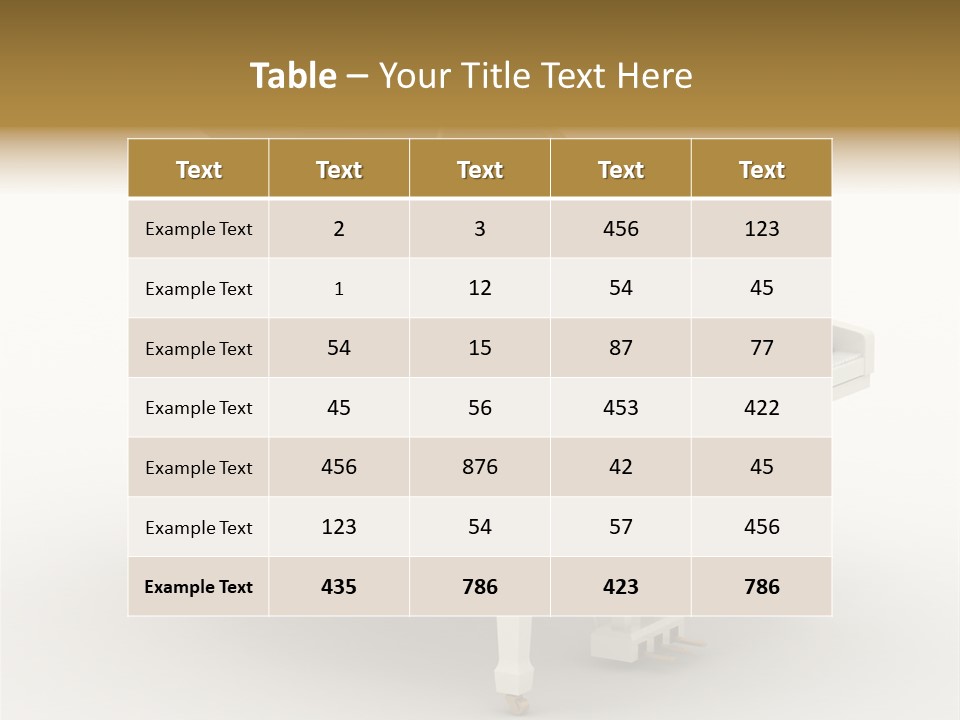 Table – Your Title Text Here

| Text | Text | Text | Text | Text |
|---|---|---|---|---|
| Example Text | 2 | 3 | 456 | 123 |
| Example Text | 1 | 12 | 54 | 45 |
| Example Text | 54 | 15 | 87 | 77 |
| Example Text | 45 | 56 | 453 | 422 |
| Example Text | 456 | 876 | 42 | 45 |
| Example Text | 123 | 54 | 57 | 456 |
| Example Text | 435 | 786 | 423 | 786 |